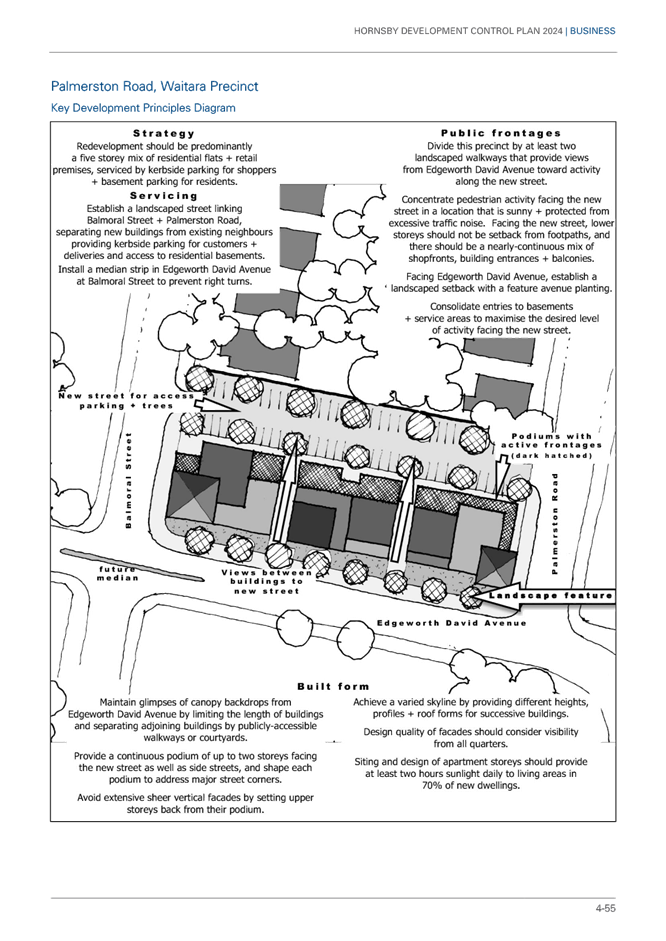 HORNSBY DEVELOPMENT CONTROL PLAN 2024 | BUSINESS

Palmerston Road, Waitara Precinct

Key Development Principles Diagram

Strategy

Redevelopment should be predominantly a five storey mix of residential flats + retail premises, serviced by kerbside parking for shoppers + basement parking for residents.

Servicing

Establish a landscaped street linking Balmoral Street + Palmerston Road, separating new buildings from existing neighbours providing kerbside parking for customers + deliveries and access to residential basements.

Install a median strip in Edgeworth David Avenue at Balmoral Street to prevent right turns.

Public frontages

Divide this precinct by at least two landscaped walkways that provide views from Edgeworth David Avenue toward activity along the new street.

Concentrate pedestrian activity facing the new street in a location that is sunny + protected from excessive traffic noise. Facing the new street, lower storeys should not be setback from footpaths, and there should be a nearly-continuous mix of shopfronts, building entrances + balconies.

Facing Edgeworth David Avenue, establish a landscaped setback with a feature avenue planting.

Consolidate entries to basements + service areas to maximise the desired level of activity facing the new street.

New street for access parking + trees

Podiums with active frontages (dark hatched)

Balmoral Street

Palmerston Road

future median

Views between buildings to new street

Landscape feature

Edgeworth David Avenue

Built form

Maintain glimpses of canopy backdrops from Edgeworth David Avenue by limiting the length of buildings and separating adjoining buildings by publicly-accessible walkways or courtyards.

Provide a continuous podium of up to two storeys facing the new street as well as side streets, and shape each podium to address major street corners.

Avoid extensive sheer vertical facades by setting upper storeys back from their podium.

Achieve a varied skyline by providing different heights, profiles + roof forms for successive buildings.

Design quality of facades should consider visibility from all quarters.

Siting and design of apartment storeys should provide at least two hours sunlight daily to living areas in 70% of new dwellings.

4-55